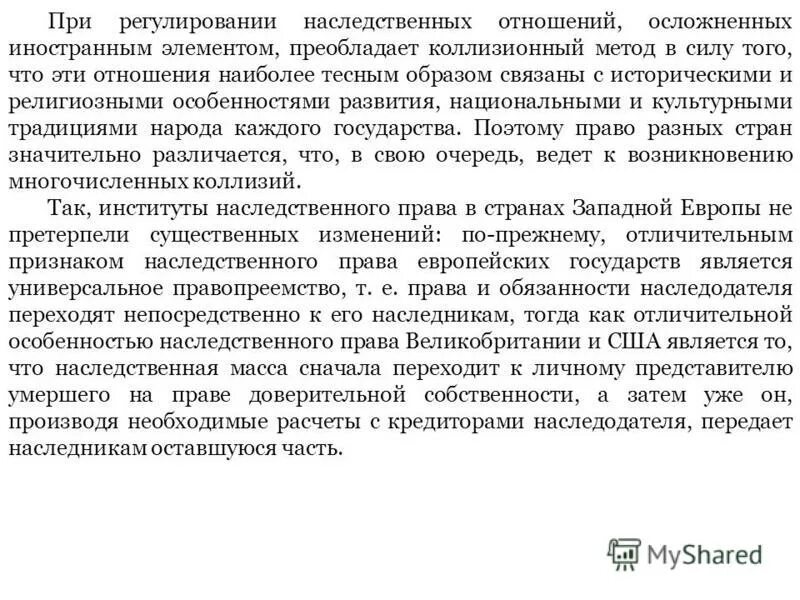 При регулировании наследственных отношений, осложненных иностранным элементом, преобладает коллизионный метод в силу того, что эти отношения наиболее тесным образом связаны с историческими и религиозными особенностями развития, национальными и культурными традициями народа каждого государства. Поэтому право разных стран значительно различается, что, в свою очередь, ведет к возникновению многочисленных коллизий.

Так, институты наследственного права в странах Западной Европы не претерпели существенных изменений: по-прежнему, отличительным признаком наследственного права европейских государств является универсальное правопреемство, т. е. права и обязанности наследодателя переходят непосредственно к его наследникам, тогда как отличительной особенностью наследственного права Великобритании и США является то, что наследственная масса сначала переходит к личному представителю умершего на праве доверительной собственности, а затем уже он, производя необходимые расчеты с кредиторами наследодателя, передает наследникам оставшуюся часть.

MyShared